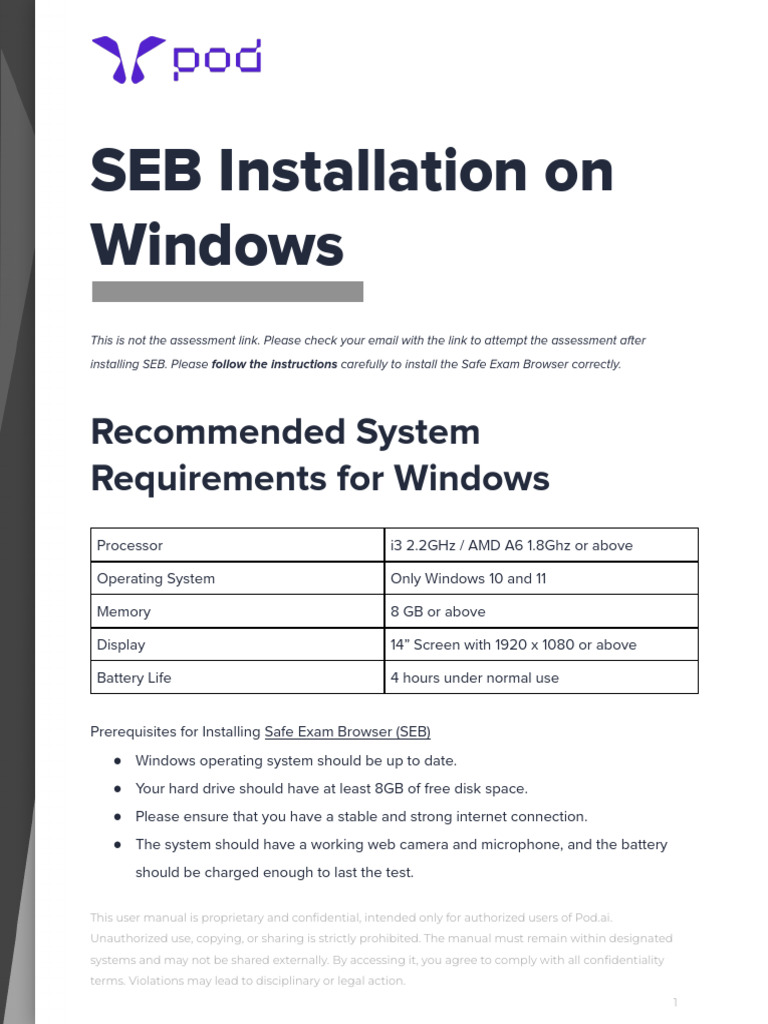 pod

SEB Installation on Windows

This is not the assessment link. Please check your email with the link to attempt the assessment after installing SEB. Please follow the instructions carefully to install the Safe Exam Browser correctly.

Recommended System Requirements for Windows

| Processor | i3 2.2GHz / AMD A6 1.8Ghz or above |
|---|---|
| Operating System | Only Windows 10 and 11 |
| Memory | 8 GB or above |
| Display | 14" Screen with 1920 x 1080 or above |
| Battery Life | 4 hours under normal use |

Prerequisites for Installing Safe Exam Browser (SEB)

• Windows operating system should be up to date.
• Your hard drive should have at least 8GB of free disk space.
• Please ensure that you have a stable and strong internet connection.
• The system should have a working web camera and microphone, and the battery should be charged enough to last the test.

This user manual is proprietary and confidential, intended only for authorized users of Pod.ai. Unauthorized use, copying, or sharing is strictly prohibited. The manual must remain within designated systems and may not be shared externally. By accessing it, you agree to comply with all confidentiality terms. Violations may lead to disciplinary or legal action.

1